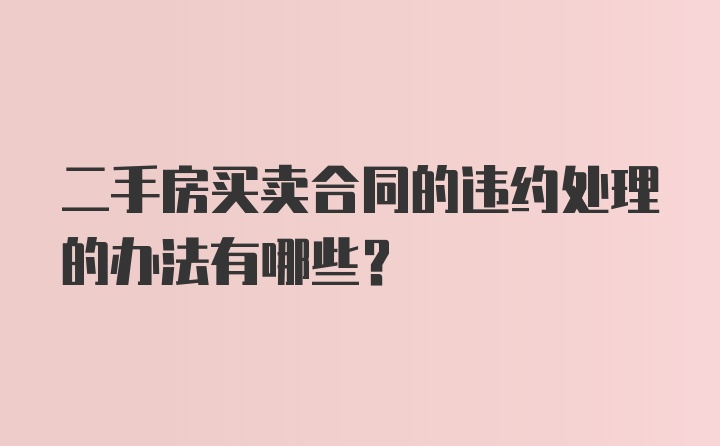 二手房买卖合同的违约处理的办法有哪些？